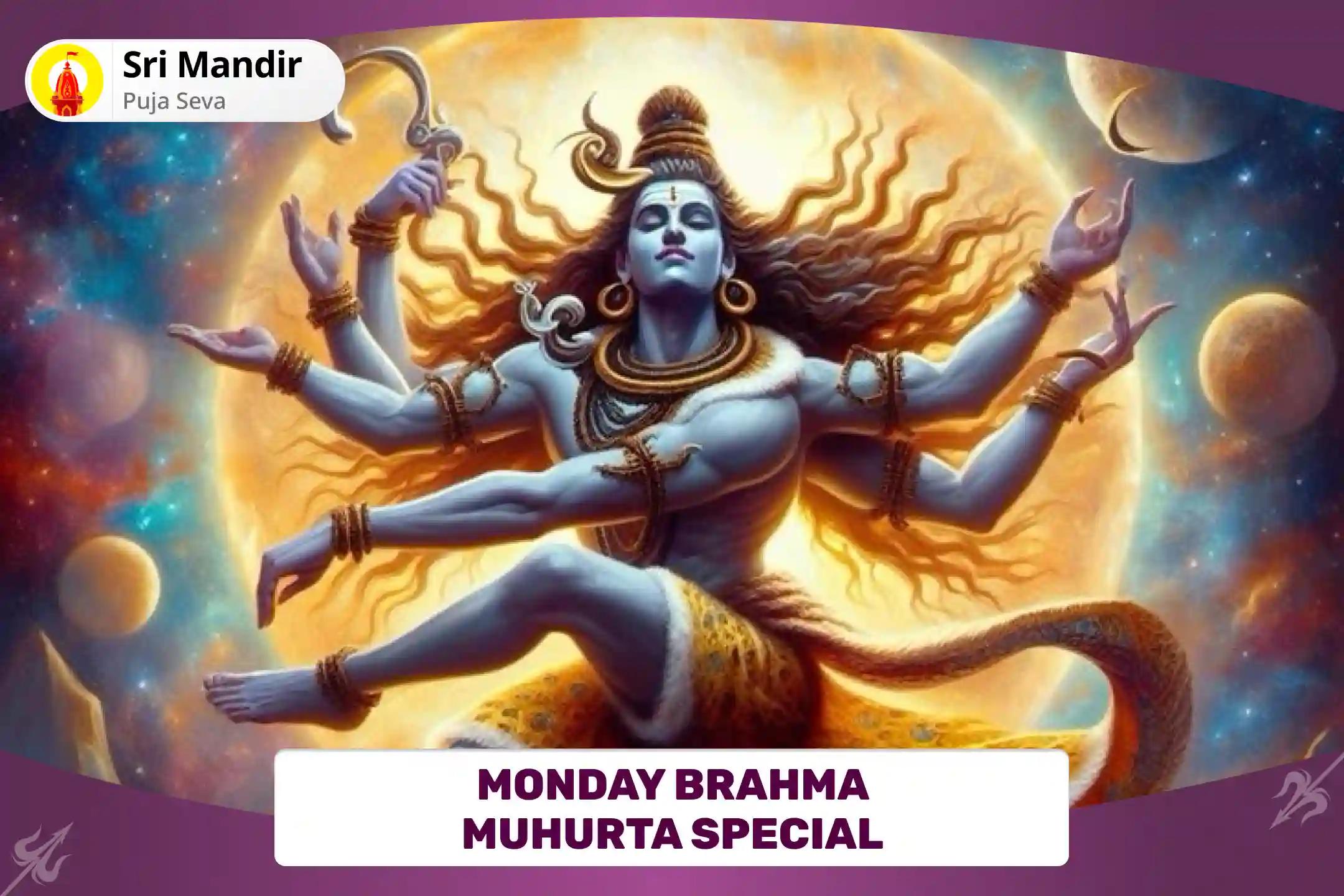 Sri Mandir
Puja Seva

MONDAY BRAHMA MUHURTA SPECIAL